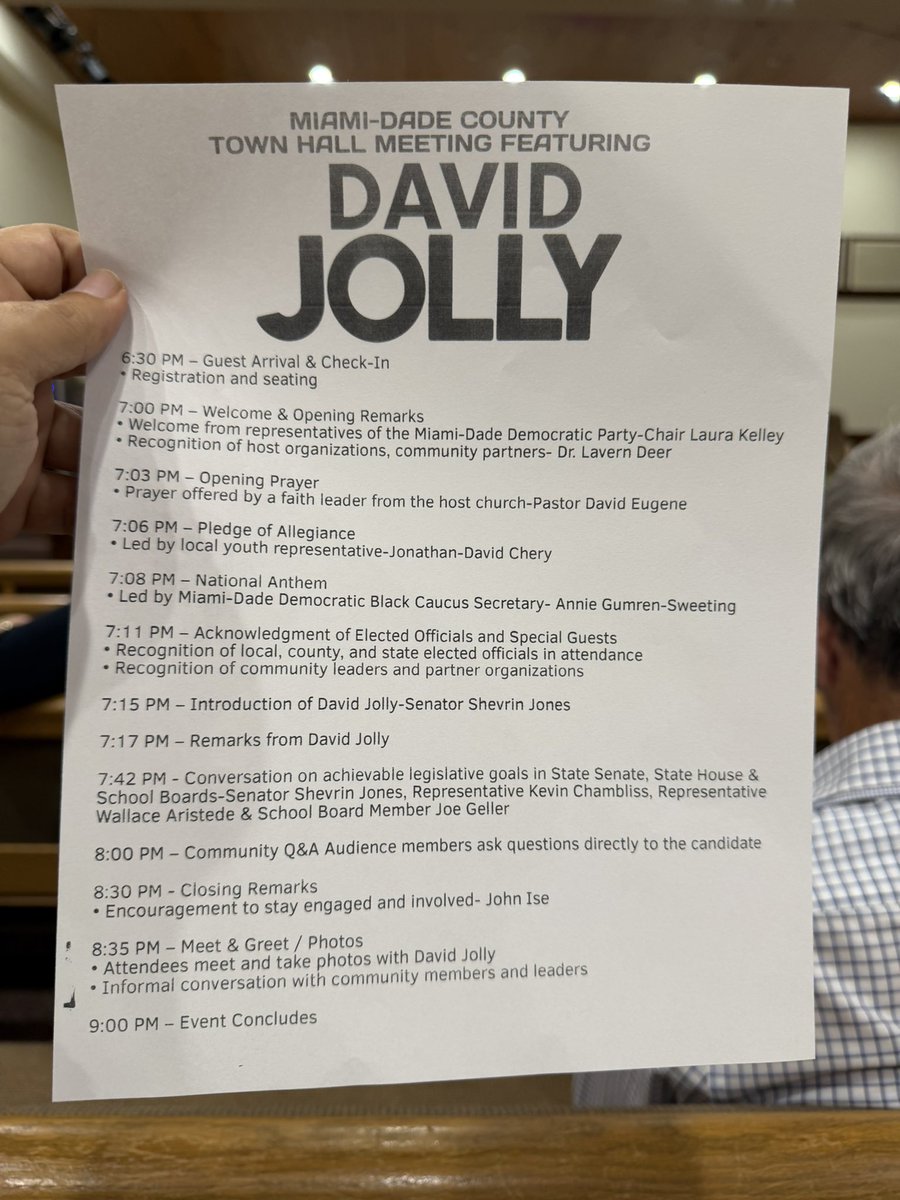 MIAMI-DADE COUNTY
TOWN HALL MEETING FEATURING

DAVID
JOLLY

6:30 PM – Guest Arrival & Check-In
• Registration and seating

7:00 PM – Welcome & Opening Remarks
• Welcome from representatives of the Miami-Dade Democratic Party-Chair Laura Kelley
• Recognition of host organizations, community partners- Dr. Lavern Deer

7:03 PM – Opening Prayer
• Prayer offered by a faith leader from the host church-Pastor David Eugene

7:06 PM – Pledge of Allegiance
• Led by local youth representative-Jonathan-David Chery

7:08 PM – National Anthem
• Led by Miami-Dade Democratic Black Caucus Secretary- Annie Gumren-Sweeting

7:11 PM – Acknowledgment of Elected Officials and Special Guests
• Recognition of local, county, and state elected officials in attendance
• Recognition of community leaders and partner organizations

7:15 PM – Introduction of David Jolly-Senator Shevrin Jones

7:17 PM – Remarks from David Jolly

7:42 PM - Conversation on achievable legislative goals in State Senate, State House & School Boards-Senator Shevrin Jones, Representative Kevin Chambliss, Representative Wallace Aristede & School Board Member Joe Geller

8:00 PM – Community Q&A Audience members ask questions directly to the candidate

8:30 PM - Closing Remarks
• Encouragement to stay engaged and involved- John Ise

8:35 PM – Meet & Greet / Photos
• Attendees meet and take photos with David Jolly
• Informal conversation with community members and leaders

9:00 PM – Event Concludes